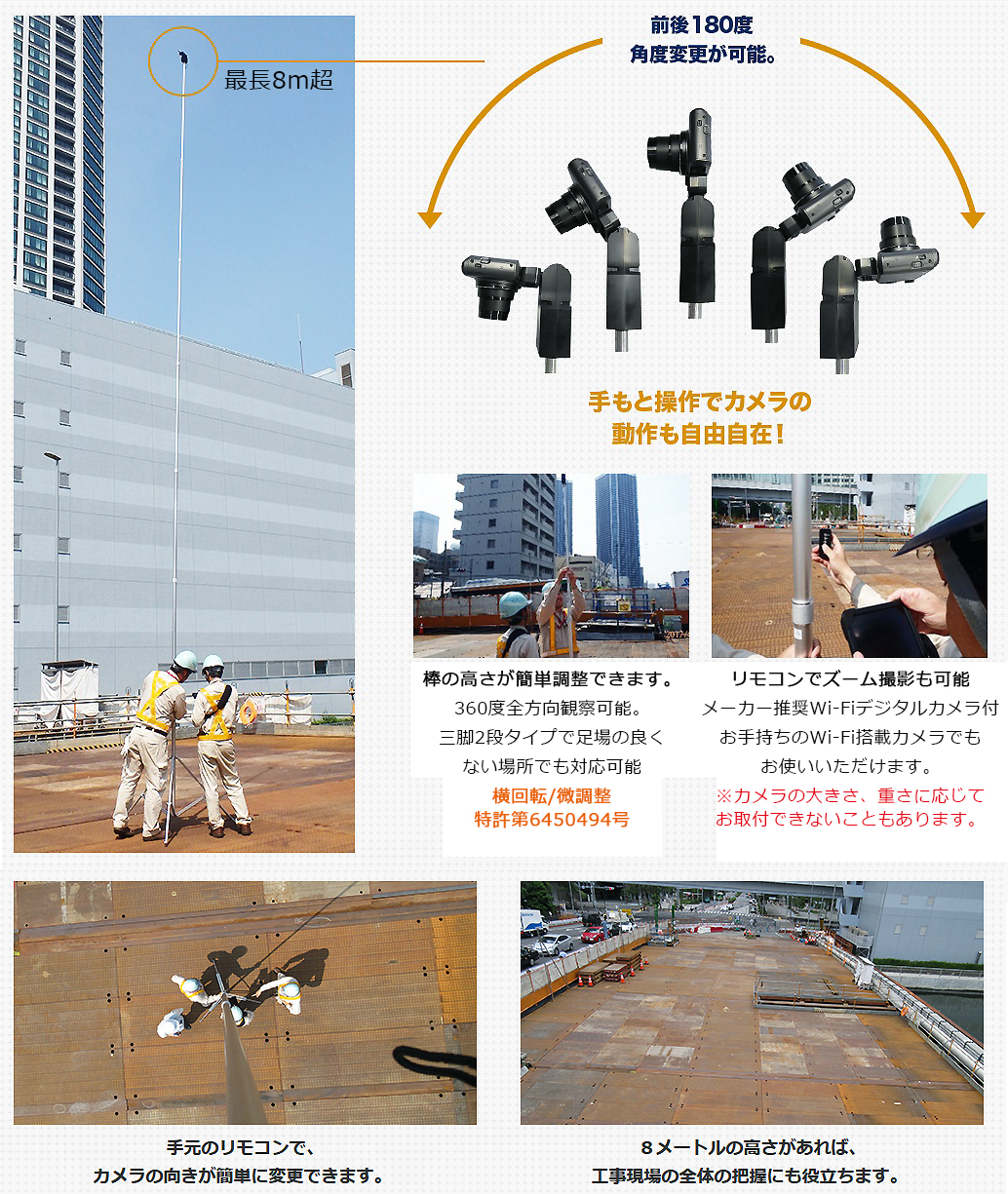 最長8m超

前後180度
角度変更が可能。

手もと操作でカメラの
動作も自由自在!

棒の高さが簡単調整できます。
360度全方向観察可能。
三脚2段タイプで足場の良く
ない場所でも対応可能
横回転/微調整
特許第6450494号

リモコンでズーム撮影も可能
メーカー推奨Wi-Fiデジタルカメラ付
お手持ちのWi-Fi搭載カメラでも
お使いいただけます。
※カメラの大きさ、重さに応じて
お取付できないこともあります。

手元のリモコンで、
カメラの向きが簡単に変更できます。

8メートルの高さがあれば、
工事現場の全体の把握にも役立ちます。